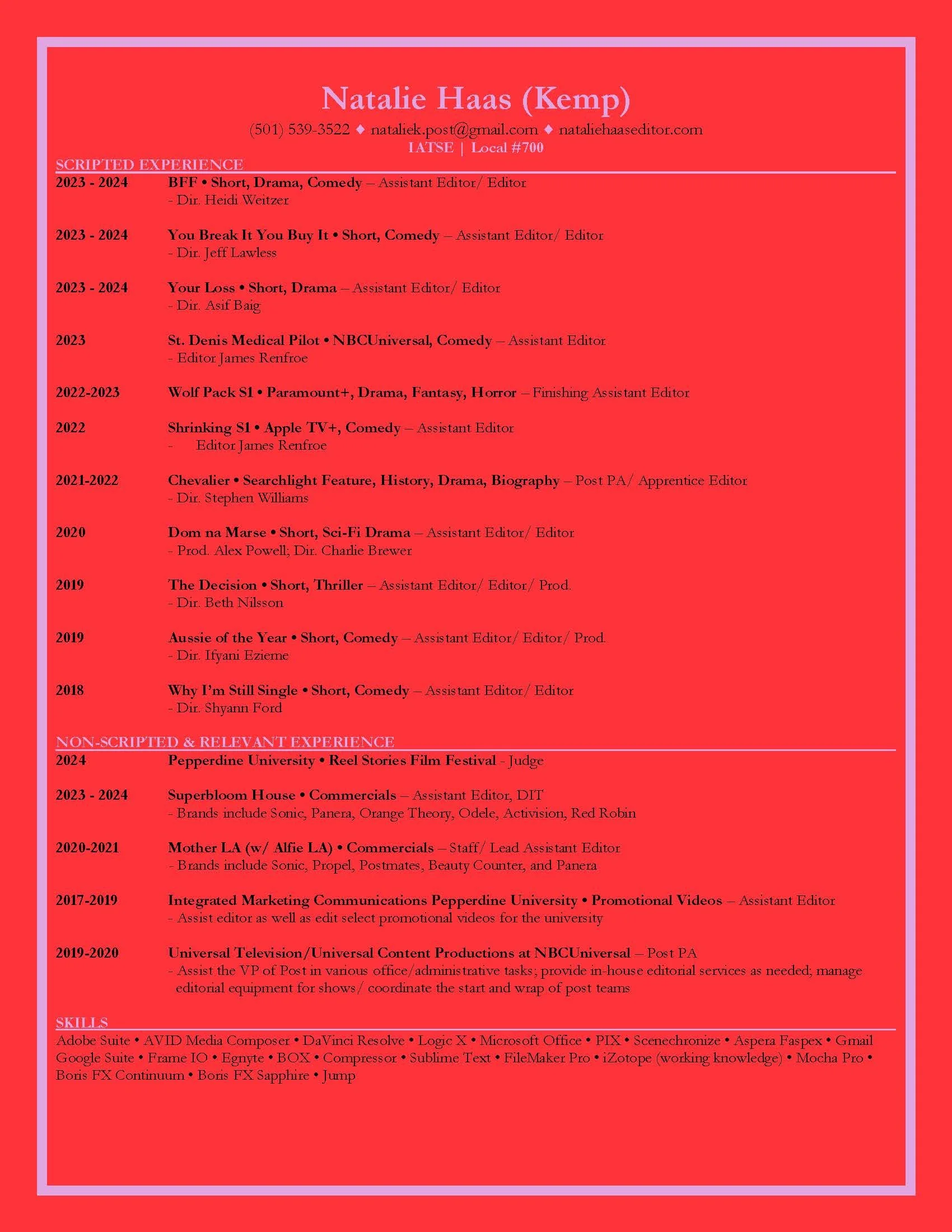 Natalie Haas (Kemp)

(501) 539-3522 ♦ nataliek.post@gmail.com ♦ nataliehaaseditor.com
IATSE | Local #700

SCRIPTED EXPERIENCE

2023 - 2024 BFF • Short, Drama, Comedy – Assistant Editor/ Editor
- Dir. Heidi Weitzer

2023 - 2024 You Break It You Buy It • Short, Comedy – Assistant Editor/ Editor
- Dir. Jeff Lawless

2023 - 2024 Your Loss • Short, Drama – Assistant Editor/ Editor
- Dir. Asif Baig

2023 St. Denis Medical Pilot • NBCUniversal, Comedy – Assistant Editor
- Editor James Renfroe

2022-2023 Wolf Pack S1 • Paramount+, Drama, Fantasy, Horror – Finishing Assistant Editor

2022 Shrinking S1 • Apple TV+, Comedy – Assistant Editor
- Editor James Renfroe

2021-2022 Chevalier • Searchlight Feature, History, Drama, Biography – Post PA/ Apprentice Editor
- Dir. Stephen Williams

2020 Dom na Marse • Short, Sci-Fi Drama – Assistant Editor/ Editor
- Prod. Alex Powell; Dir. Charlie Brewer

2019 The Decision • Short, Thriller – Assistant Editor/ Editor/ Prod.
- Dir. Beth Nilsson

2019 Aussie of the Year • Short, Comedy – Assistant Editor/ Editor/ Prod.
- Dir. Ifyani Ezieme

2018 Why I'm Still Single • Short, Comedy – Assistant Editor/ Editor
- Dir. Shyann Ford

NON-SCRIPTED & RELEVANT EXPERIENCE

2024 Pepperdine University • Reel Stories Film Festival - Judge

2023 - 2024 Superbloom House • Commercials – Assistant Editor, DIT
- Brands include Sonic, Panera, Orange Theory, Odele, Activision, Red Robin

2020-2021 Mother LA (w/ Alfie LA) • Commercials – Staff/ Lead Assistant Editor
- Brands include Sonic, Propel, Postmates, Beauty Counter, and Panera

2017-2019 Integrated Marketing Communications Pepperdine University • Promotional Videos – Assistant Editor
- Assist editor as well as edit select promotional videos for the university

2019-2020 Universal Television/Universal Content Productions at NBCUniversal – Post PA
- Assist the VP of Post in various office/administrative tasks; provide in-house editorial services as needed; manage editorial equipment for shows/ coordinate the start and wrap of post teams

SKILLS

Adobe Suite • AVID Media Composer • DaVinci Resolve • Logic X • Microsoft Office • PIX • Scenechronize • Aspera Faspex • Gmail Google Suite • Frame IO • Egnyte • BOX • Compressor • Sublime Text • FileMaker Pro • iZotope (working knowledge) • Mocha Pro • Boris FX Continuum • Boris FX Sapphire • Jump